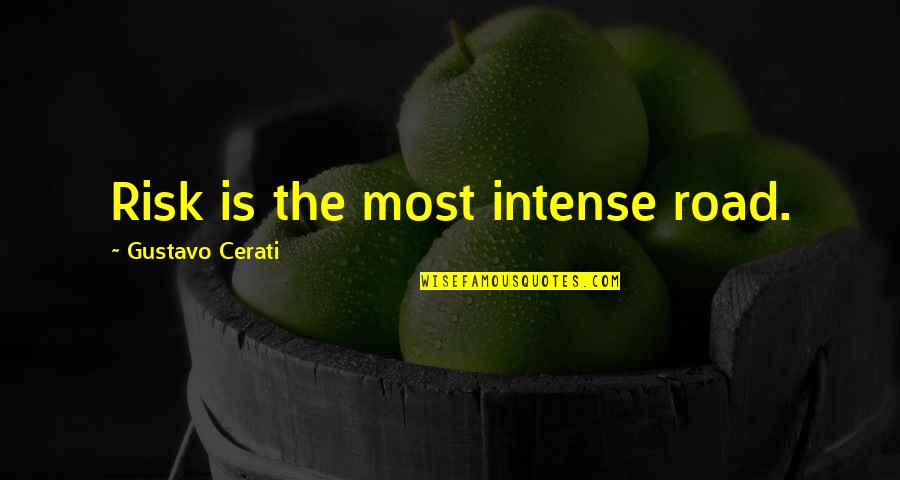 Risk is the most intense road.

~ Gustavo Cerati

WISEFAMOUSQUOTES.COM